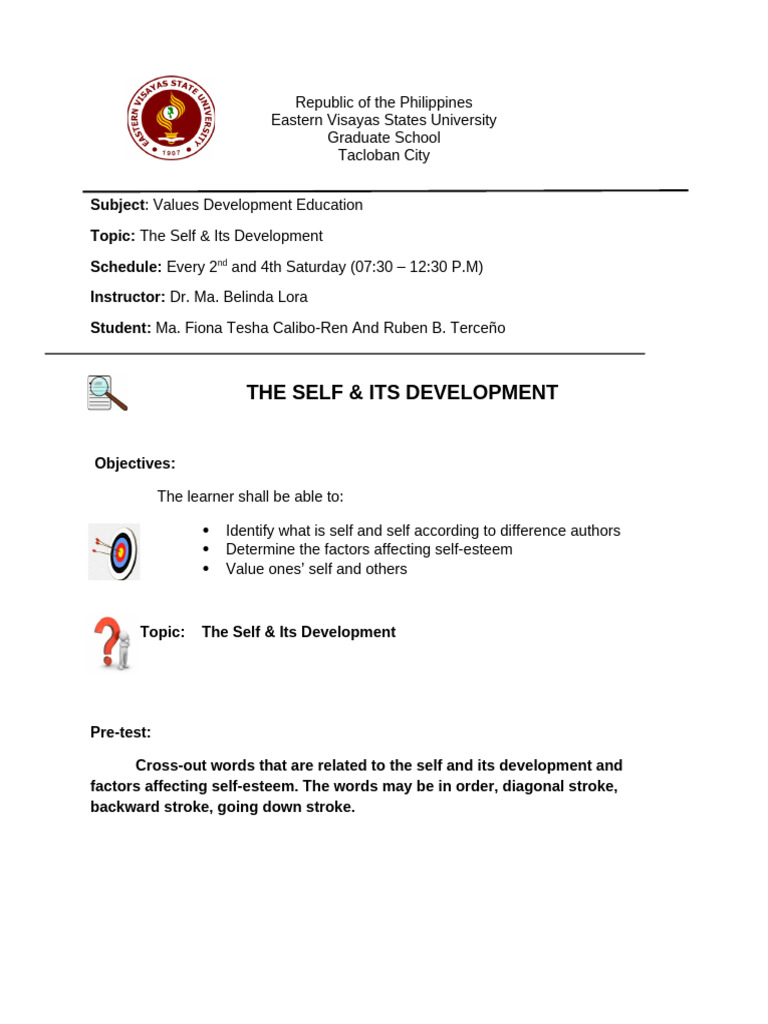 EASTERN VISAYAS STATE UNIVERSITY
1907

Republic of the Philippines
Eastern Visayas States University
Graduate School
Tacloban City

Subject: Values Development Education

Topic: The Self & Its Development

Schedule: Every 2$^{nd}$ and 4th Saturday (07:30 – 12:30 P.M)

Instructor: Dr. Ma. Belinda Lora

Student: Ma. Fiona Tesha Calibo-Ren And Ruben B. Terceño

THE SELF & ITS DEVELOPMENT

Objectives:

The learner shall be able to:

• Identify what is self and self according to difference authors
• Determine the factors affecting self-esteem
• Value ones' self and others

Topic: The Self & Its Development

Pre-test:

Cross-out words that are related to the self and its development and factors affecting self-esteem. The words may be in order, diagonal stroke, backward stroke, going down stroke.